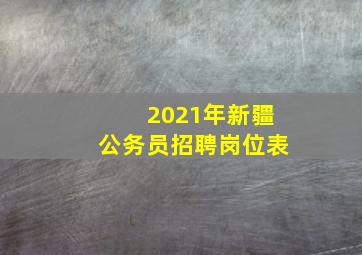 2021年新疆
公务员招聘岗位表